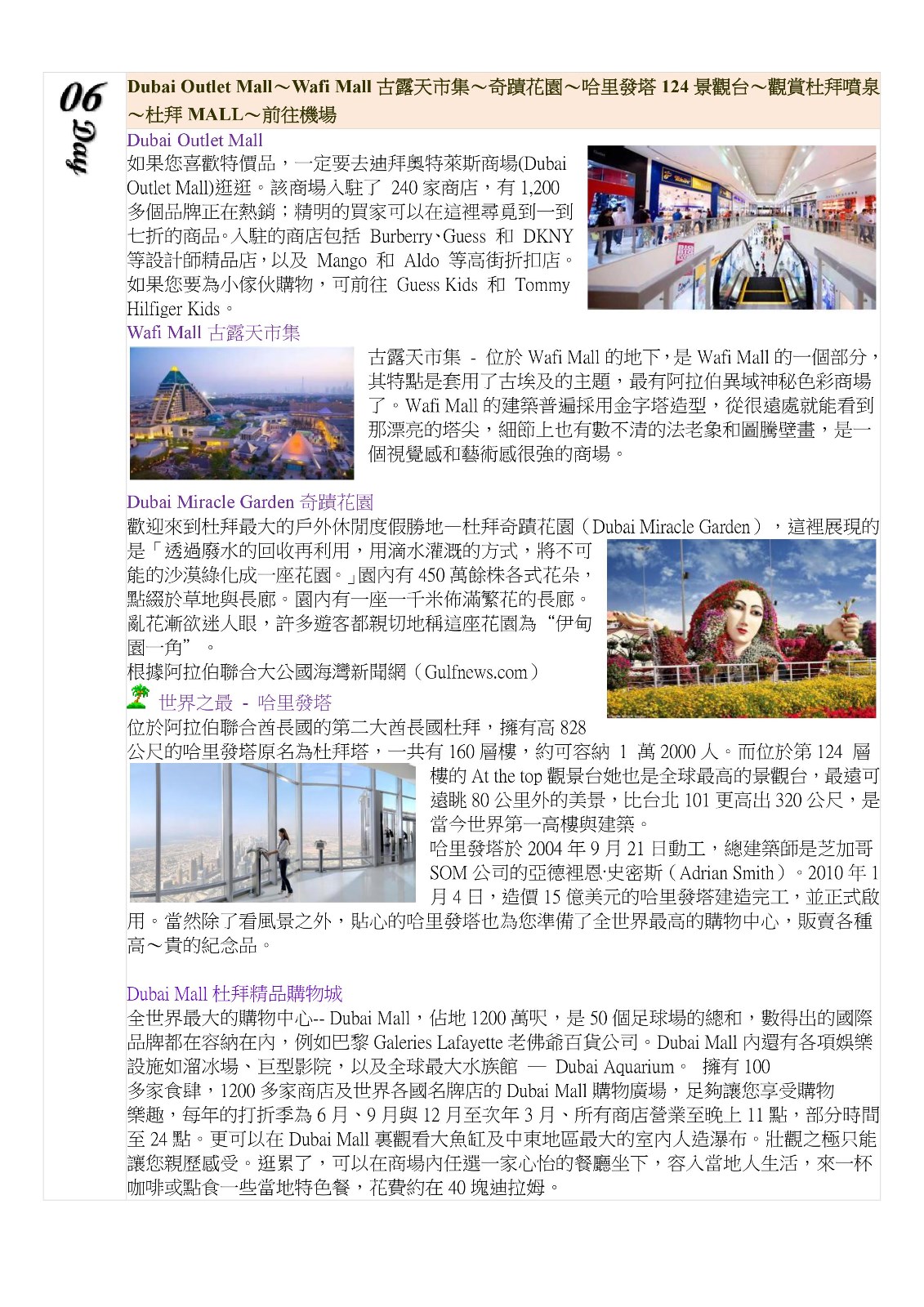 06 Day

Dubai Outlet Mall～Wafi Mall 古露天市集～奇蹟花園～哈里發塔 124 景觀台～觀賞杜拜噴泉～杜拜 MALL～前往機場

Dubai Outlet Mall
如果您喜歡特價品，一定要去迪拜奧特萊斯商場(Dubai Outlet Mall)逛逛。該商場入駐了 240 家商店，有 1,200 多個品牌正在熱銷；精明的買家可以在這裡尋覓到一到七折的商品。入駐的商店包括 Burberry、Guess 和 DKNY 等設計師精品店，以及 Mango 和 Aldo 等高街折扣店。如果您要為小傢伙購物，可前往 Guess Kids 和 Tommy Hilfiger Kids。

Wafi Mall 古露天市集
古露天市集 - 位於 Wafi Mall 的地下，是 Wafi Mall 的一個部分，其特點是套用了古埃及的主題，最有阿拉伯異域神秘色彩商場了。Wafi Mall 的建築普遍採用金字塔造型，從很遠處就能看到那漂亮的塔尖，細節上也有數不清的法老象和圖騰壁畫，是一個視覺感和藝術感很強的商場。

Dubai Miracle Garden 奇蹟花園
歡迎來到杜拜最大的戶外休閒度假勝地—杜拜奇蹟花園（Dubai Miracle Garden），這裡展現的是「透過廢水的回收再利用，用滴水灌溉的方式，將不可能的沙漠綠化成一座花園。」園內有 450 萬餘株各式花朵，點綴於草地與長廊。園內有一座一千米佈滿繁花的長廊。亂花漸欲迷人眼，許多遊客都親切地稱這座花園為“伊甸園一角”。
根據阿拉伯聯合大公國海灣新聞網（Gulfnews.com）

世界之最 - 哈里發塔
位於阿拉伯聯合酋長國的第二大酋長國杜拜，擁有高 828 公尺的哈里發塔原名為杜拜塔，一共有 160 層樓，約可容納 1 萬 2000 人。而位於第 124 層樓的 At the top 觀景台她也是全球最高的景觀台，最遠可遠眺 80 公里外的美景，比台北 101 更高出 320 公尺，是當今世界第一高樓與建築。
哈里發塔於 2004 年 9 月 21 日動工，總建築師是芝加哥 SOM 公司的亞德裡恩·史密斯（Adrian Smith）。2010 年 1 月 4 日，造價 15 億美元的哈里發塔建造完工，並正式啟用。當然除了看風景之外，貼心的哈里發塔也為您準備了全世界最高的購物中心，販賣各種高～貴的紀念品。

Dubai Mall 杜拜精品購物城
全世界最大的購物中心-- Dubai Mall，佔地 1200 萬呎，是 50 個足球場的總和，數得出的國際品牌都在容納在內，例如巴黎 Galeries Lafayette 老佛爺百貨公司。Dubai Mall 內還有各項娛樂設施如溜冰場、巨型影院，以及全球最大水族館 — Dubai Aquarium。 擁有 100 多家食肆，1200 多家商店及世界各國名牌店的 Dubai Mall 購物廣場，足夠讓您享受購物樂趣，每年的打折季為 6 月、9 月與 12 月至次年 3 月、所有商店營業至晚上 11 點，部分時間至 24 點。更可以在 Dubai Mall 裏觀看大魚缸及中東地區最大的室內人造瀑布。壯觀之極只能讓您親歷感受。逛累了，可以在商場內任選一家心怡的餐廳坐下，容入當地人生活，來一杯咖啡或點食一些當地特色餐，花費約在 40 塊迪拉姆。